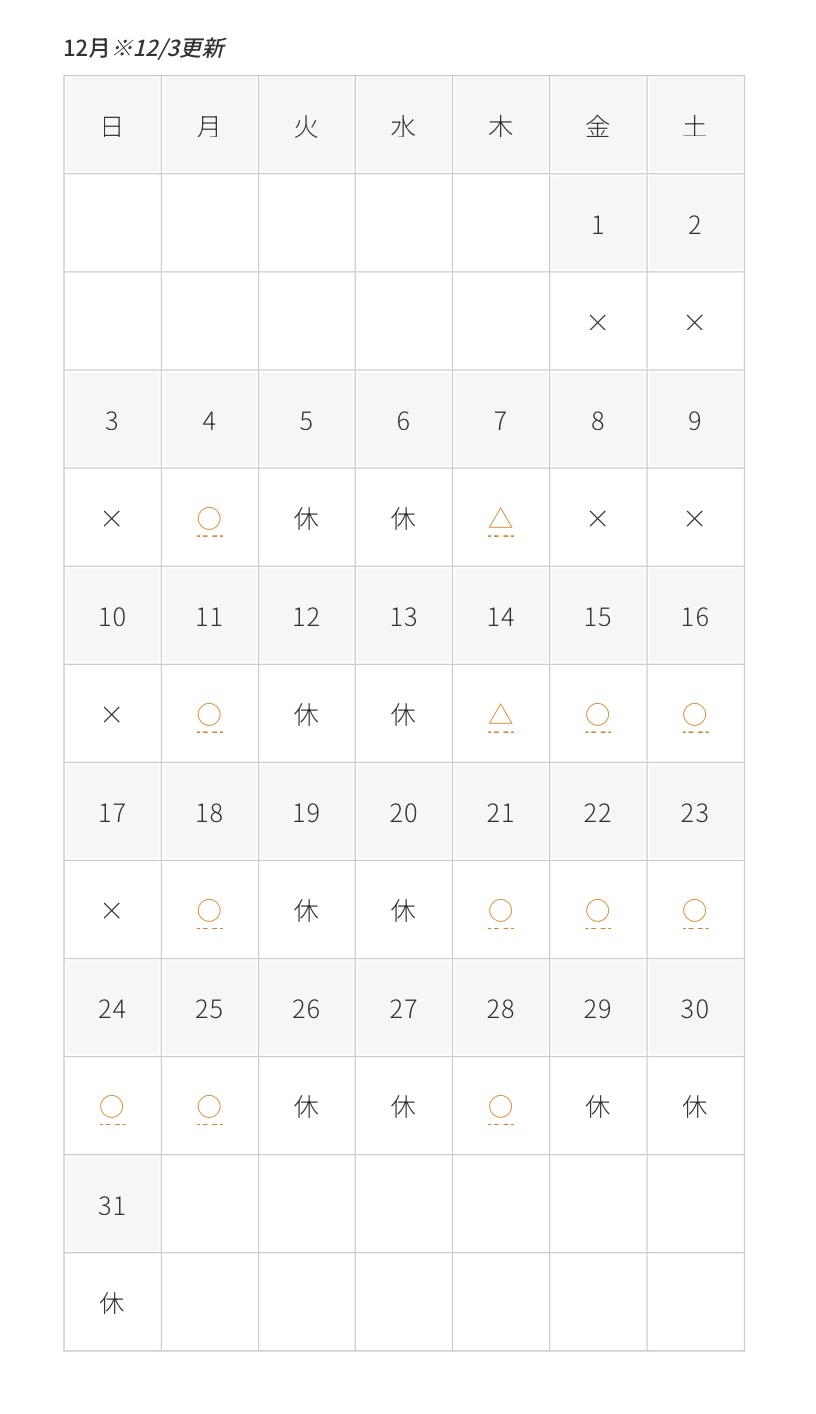 12月※12/3更新

| 日 | 月 | 火 | 水 | 木 | 金 | 土 |
|---|---|---|---|---|---|---|
| | | | | | 1 | 2 |
| | | | | | × | × |
| 3 | 4 | 5 | 6 | 7 | 8 | 9 |
| × | ○ | 休 | 休 | △ | × | × |
| 10 | 11 | 12 | 13 | 14 | 15 | 16 |
| × | ○ | 休 | 休 | △ | ○ | ○ |
| 17 | 18 | 19 | 20 | 21 | 22 | 23 |
| × | ○ | 休 | 休 | ○ | ○ | ○ |
| 24 | 25 | 26 | 27 | 28 | 29 | 30 |
| ○ | ○ | 休 | 休 | ○ | 休 | 休 |
| 31 | | | | | | |
| 休 | | | | | | |